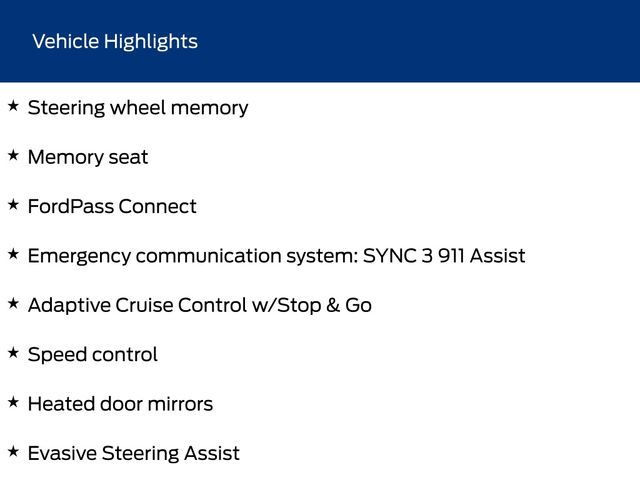 Vehicle Highlights

★ Steering wheel memory

★ Memory seat

★ FordPass Connect

★ Emergency communication system: SYNC 3 911 Assist

★ Adaptive Cruise Control w/Stop & Go

★ Speed control

★ Heated door mirrors

★ Evasive Steering Assist